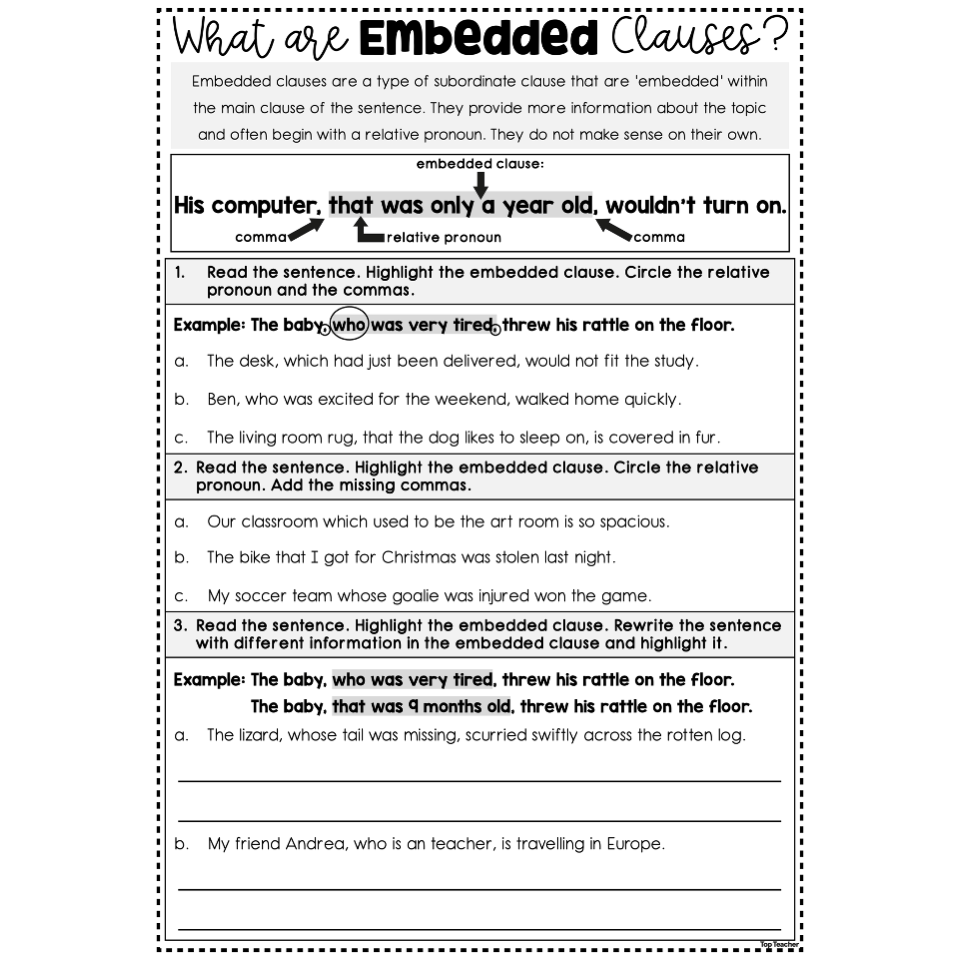 What are Embedded Clauses?

Embedded clauses are a type of subordinate clause that are 'embedded' within the main clause of the sentence. They provide more information about the topic and often begin with a relative pronoun. They do not make sense on their own.

embedded clause:

His computer, that was only a year old, wouldn't turn on.

comma relative pronoun comma

1. Read the sentence. Highlight the embedded clause. Circle the relative pronoun and the commas.

Example: The baby, who was very tired, threw his rattle on the floor.

a. The desk, which had just been delivered, would not fit the study.

b. Ben, who was excited for the weekend, walked home quickly.

c. The living room rug, that the dog likes to sleep on, is covered in fur.

2. Read the sentence. Highlight the embedded clause. Circle the relative pronoun. Add the missing commas.

a. Our classroom which used to be the art room is so spacious.

b. The bike that I got for Christmas was stolen last night.

c. My soccer team whose goalie was injured won the game.

3. Read the sentence. Highlight the embedded clause. Rewrite the sentence with different information in the embedded clause and highlight it.

Example: The baby, who was very tired, threw his rattle on the floor.
The baby, that was 9 months old, threw his rattle on the floor.

a. The lizard, whose tail was missing, scurried swiftly across the rotten log.

b. My friend Andrea, who is an teacher, is travelling in Europe.

Top Teacher